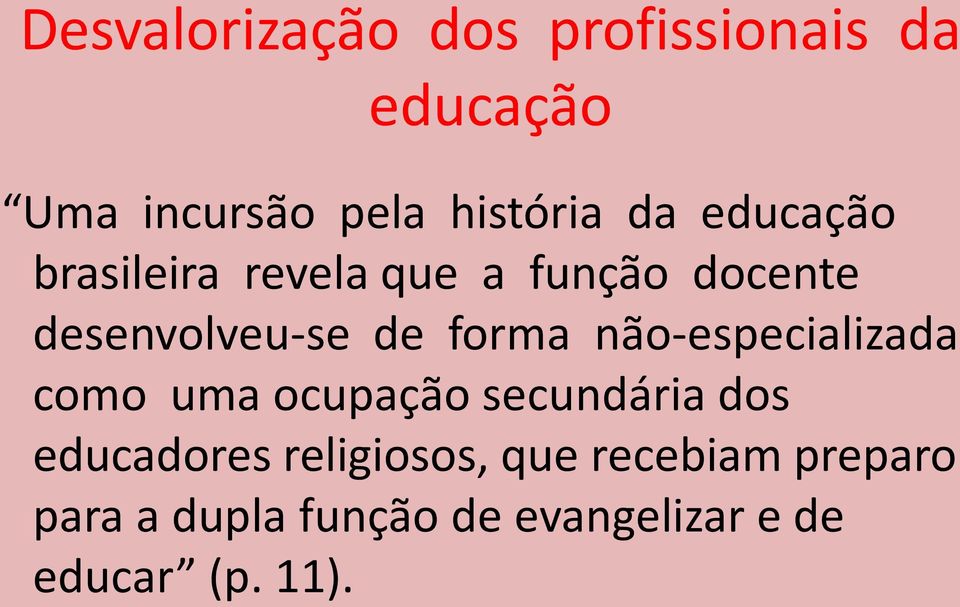 Desvalorização dos profissionais da educação

“Uma incursão pela história da educação brasileira revela que a função docente desenvolveu-se de forma não-especializada como uma ocupação secundária dos educadores religiosos, que recebiam preparo para a dupla função de evangelizar e de educar” (p. 11).